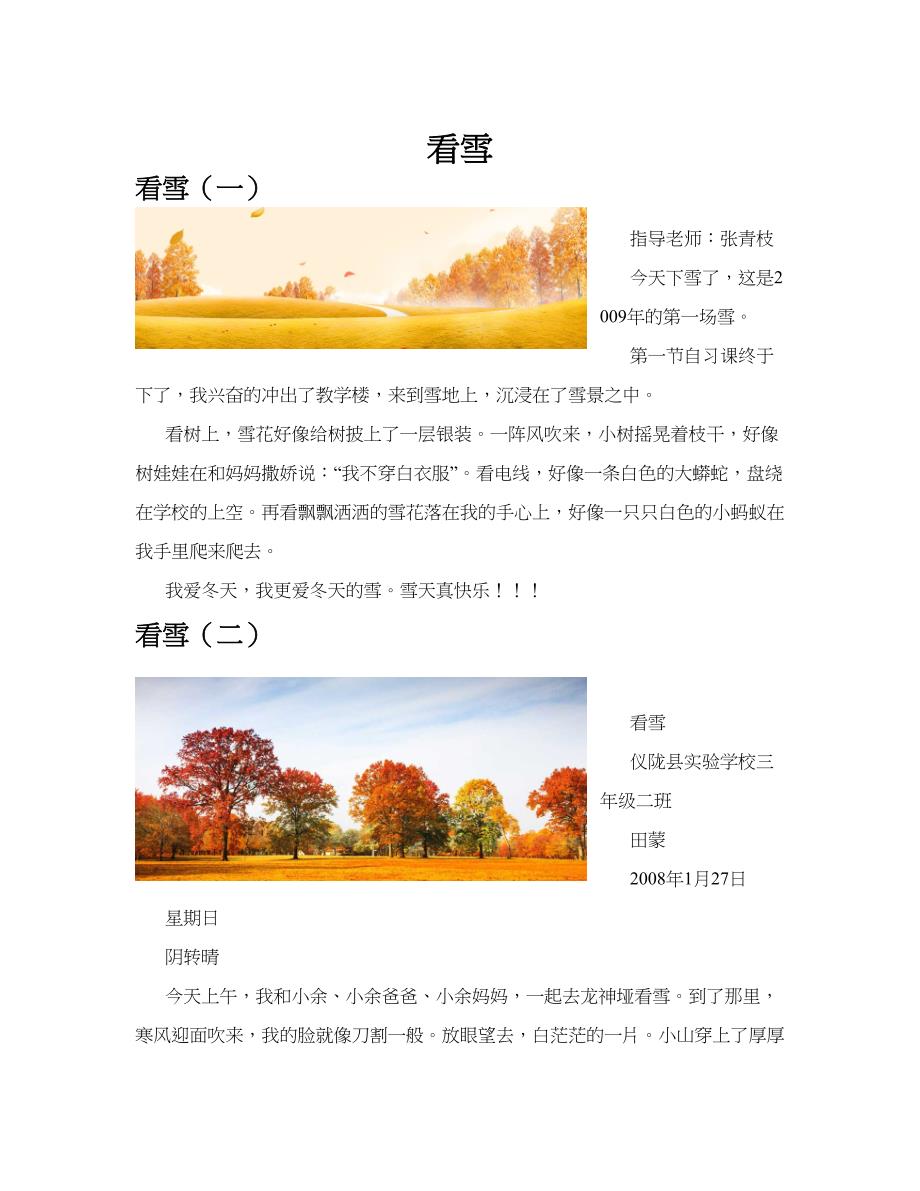 看雪

看雪（一）

指导老师：张青枝

今天下雪了，这是2009年的第一场雪。

第一节自习课终于下了，我兴奋的冲出了教学楼，来到雪地上，沉浸在了雪景之中。

看树上，雪花好像给树披上了一层银装。一阵风吹来，小树摇晃着枝干，好像树娃娃在和妈妈撒娇说：“我不穿白衣服”。看电线，好像一条白色的大蟒蛇，盘绕在学校的上空。再看飘飘洒洒的雪花落在我的手心上，好像一只只白色的小蚂蚁在我手里爬来爬去。

我爱冬天，我更爱冬天的雪。雪天真快乐！！！

看雪（二）

看雪

仪陇县实验学校三年级二班

田蒙

2008年1月27日

星期日

阴转晴

今天上午，我和小余、小余爸爸、小余妈妈，一起去龙神垭看雪。到了那里，寒风迎面吹来，我的脸就像刀割一般。放眼望去，白茫茫的一片。小山穿上了厚厚